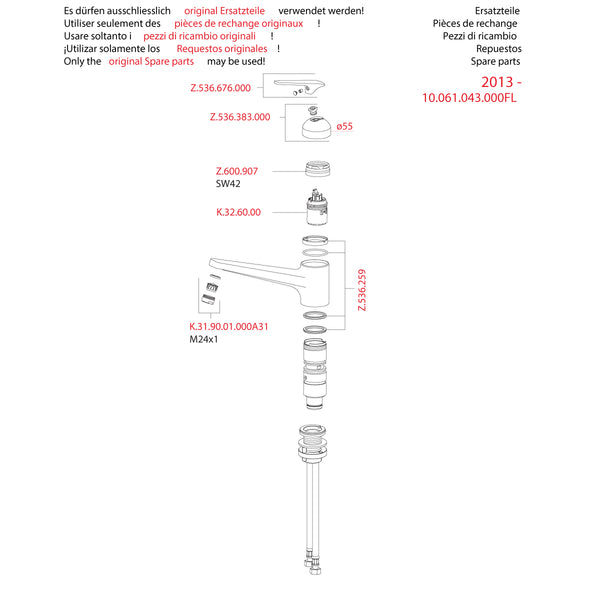 Es dürfen ausschliesslich original Ersatzteile verwendet werden!
Utiliser seulement des pièces de rechange originaux !
Usare soltanto i pezzi di ricambio originali !
¡Utilizar solamente los Requestos originales !
Only the original Spare parts may be used!

Ersatzteile
Pièces de rechange
Pezzi di ricambio
Repuestos
Spare parts

2013 -
10.061.043.000FL

Z.536.676.000

Z.536.383.000

ø55

Z.600.907
SW42

K.32.60.00

Z.536.259

K.31.90.01.000A31
M24x1